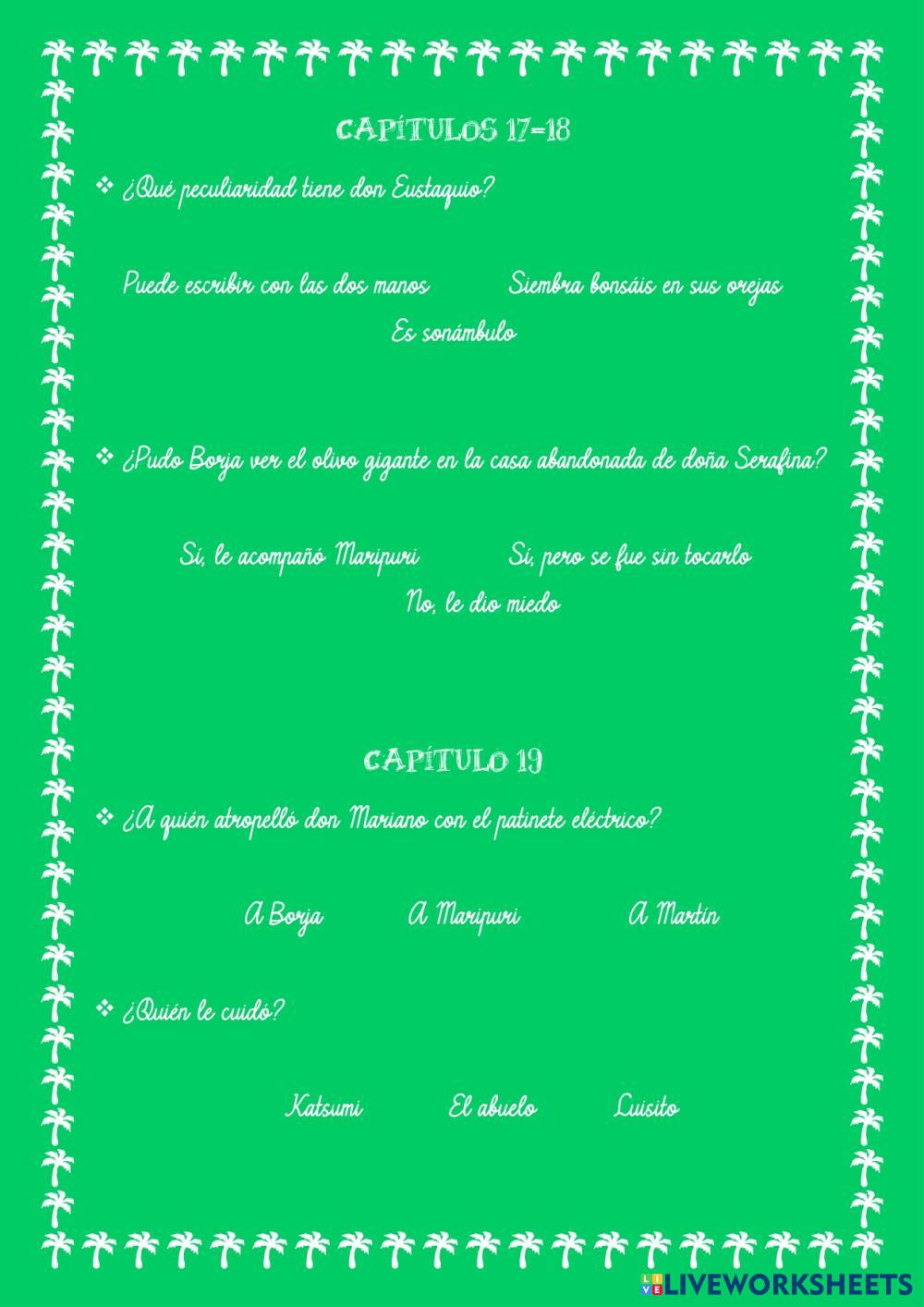 CAPÍTULOS 17-18

❖ ¿Qué peculiaridad tiene don Eustaquio?

Puede escribir con las dos manos

Siembra bonsáis en sus orejas

Es sonámbulo

❖ ¿Pudo Borja ver el olivo gigante en la casa abandonada de doña Serafina?

Sí, le acompañó Maripuri

Sí, pero se fue sin tocarlo

No, le dio miedo

CAPÍTULO 19

❖ ¿A quién atropelló don Mariano con el patinete eléctrico?

A Borja

A Maripuri

A Martín

❖ ¿Quién le cuidó?

Katsumi

El abuelo

Luisito

LIVEWORKSHEETS